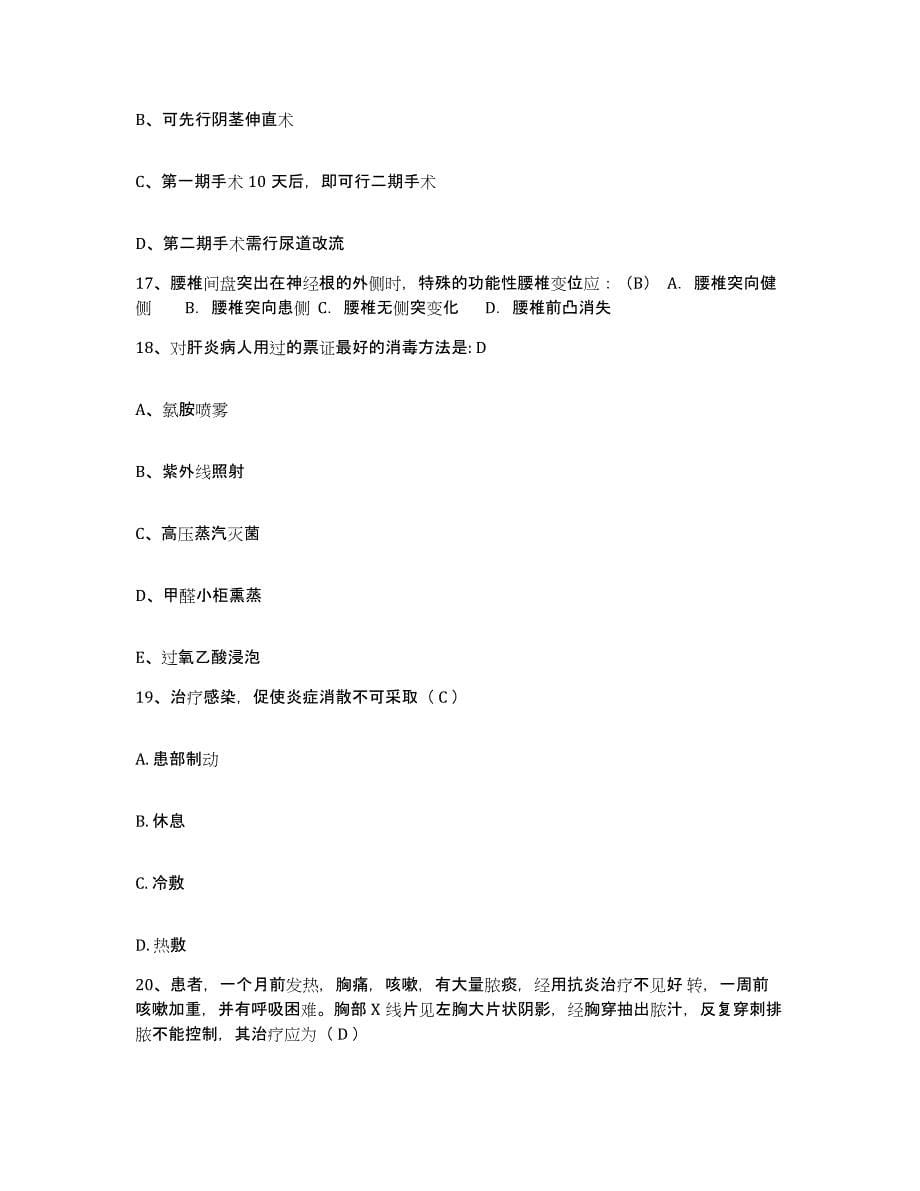 B、可先行阴茎伸直术

C、第一期手术 10 天后，即可行二期手术

D、第二期手术需行尿道改流

17、腰椎间盘突出在神经根的外侧时，特殊的功能性腰椎变位应：（B） A. 腰椎突向健侧 B. 腰椎突向患侧 C. 腰椎无侧突变化 D. 腰椎前凸消失

18、对肝炎病人用过的票证最好的消毒方法是: D

A、氯胺喷雾

B、紫外线照射

C、高压蒸汽灭菌

D、甲醛小柜熏蒸

E、过氧乙酸浸泡

19、治疗感染，促使炎症消散不可采取（ C ）

A. 患部制动

B. 休息

C. 冷敷

D. 热敷

20、患者，一个月前发热，胸痛，咳嗽，有大量脓痰，经用抗炎治疗不见好 转，一周前咳嗽加重，并有呼吸困难。胸部 X 线片见左胸大片状阴影，经胸穿抽出脓汁，反复穿刺排脓不能控制，其治疗应为（ D ）